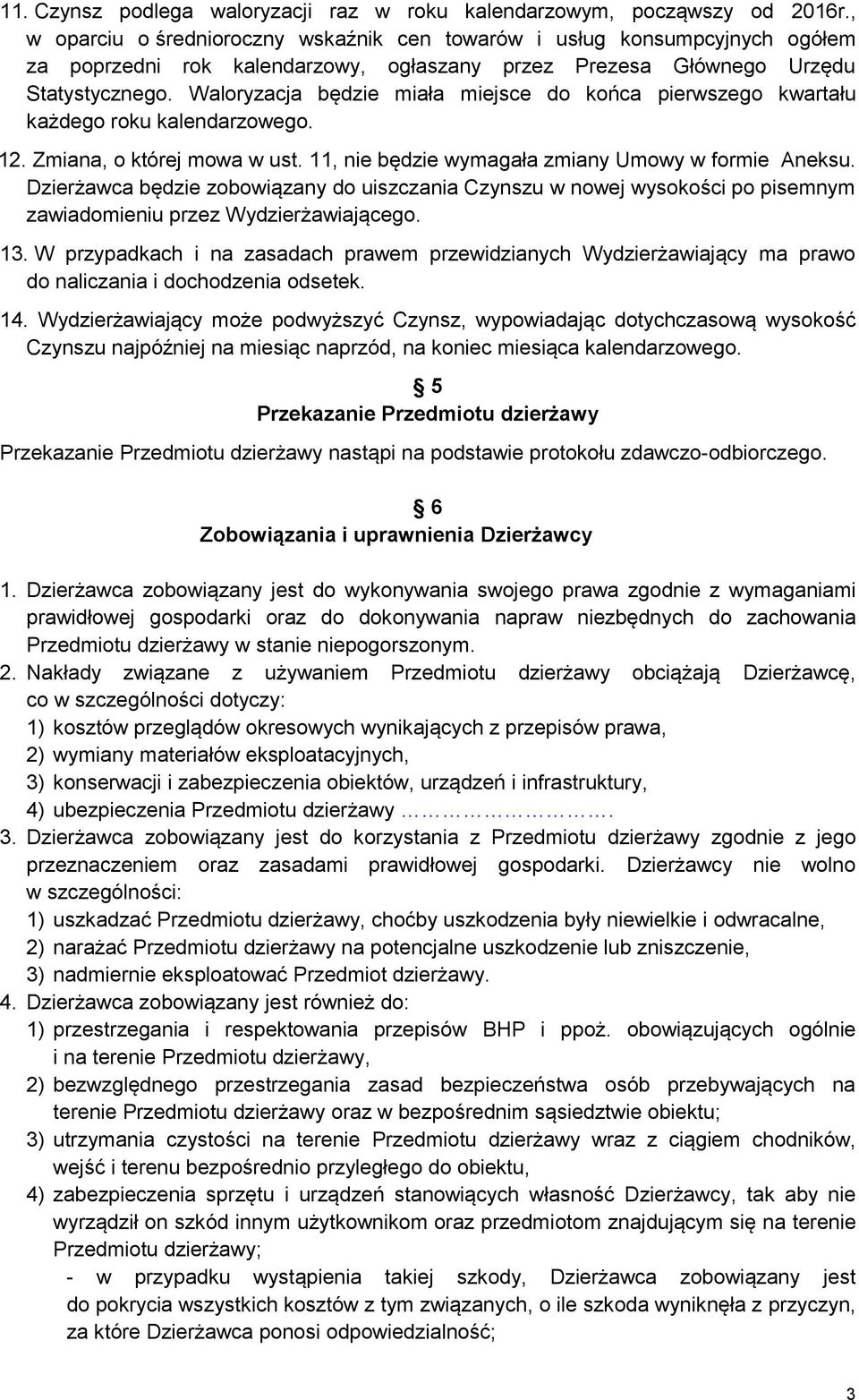 11. Czynsz podlega waloryzacji raz w roku kalendarzowym, począwszy od 2016r., w oparciu o średnioroczny wskaźnik cen towarów i usług konsumpcyjnych ogółem za poprzedni rok kalendarzowy, ogłaszany przez Prezesa Głównego Urzędu Statystycznego. Waloryzacja będzie miała miejsce do końca pierwszego kwartału każdego roku kalendarzowego.

12. Zmiana, o której mowa w ust. 11, nie będzie wymagała zmiany Umowy w formie Aneksu. Dzierżawca będzie zobowiązany do uiszczania Czynszu w nowej wysokości po pisemnym zawiadomieniu przez Wydzierżawiającego.

13. W przypadkach i na zasadach prawem przewidzianych Wydzierżawiający ma prawo do naliczania i dochodzenia odsetek.

14. Wydzierżawiający może podwyższyć Czynsz, wypowiadając dotychczasową wysokość Czynszu najpóźniej na miesiąc naprzód, na koniec miesiąca kalendarzowego.

5
Przekazanie Przedmiotu dzierżawy

Przekazanie Przedmiotu dzierżawy nastąpi na podstawie protokołu zdawczo-odbiorczego.

6
Zobowiązania i uprawnienia Dzierżawcy

1. Dzierżawca zobowiązany jest do wykonywania swojego prawa zgodnie z wymaganiami prawidłowej gospodarki oraz do dokonywania napraw niezbędnych do zachowania Przedmiotu dzierżawy w stanie niepogorszonym.
2. Nakłady związane z używaniem Przedmiotu dzierżawy obciążają Dzierżawcę, co w szczególności dotyczy:
1) kosztów przeglądów okresowych wynikających z przepisów prawa,
2) wymiany materiałów eksploatacyjnych,
3) konserwacji i zabezpieczenia obiektów, urządzeń i infrastruktury,
4) ubezpieczenia Przedmiotu dzierżawy ………………….
3. Dzierżawca zobowiązany jest do korzystania z Przedmiotu dzierżawy zgodnie z jego przeznaczeniem oraz zasadami prawidłowej gospodarki. Dzierżawcy nie wolno w szczególności:
1) uszkadzać Przedmiotu dzierżawy, choćby uszkodzenia były niewielkie i odwracalne,
2) narażać Przedmiotu dzierżawy na potencjalne uszkodzenie lub zniszczenie,
3) nadmiernie eksploatować Przedmiot dzierżawy.
4. Dzierżawca zobowiązany jest również do:
1) przestrzegania i respektowania przepisów BHP i ppoż. obowiązujących ogólnie i na terenie Przedmiotu dzierżawy,
2) bezwzględnego przestrzegania zasad bezpieczeństwa osób przebywających na terenie Przedmiotu dzierżawy oraz w bezpośrednim sąsiedztwie obiektu;
3) utrzymania czystości na terenie Przedmiotu dzierżawy wraz z ciągiem chodników, wejść i terenu bezpośrednio przyległego do obiektu,
4) zabezpieczenia sprzętu i urządzeń stanowiących własność Dzierżawcy, tak aby nie wyrządził on szkód innym użytkownikom oraz przedmiotom znajdującym się na terenie Przedmiotu dzierżawy;
- w przypadku wystąpienia takiej szkody, Dzierżawca zobowiązany jest do pokrycia wszystkich kosztów z tym związanych, o ile szkoda wyniknęła z przyczyn, za które Dzierżawca ponosi odpowiedzialność;

3